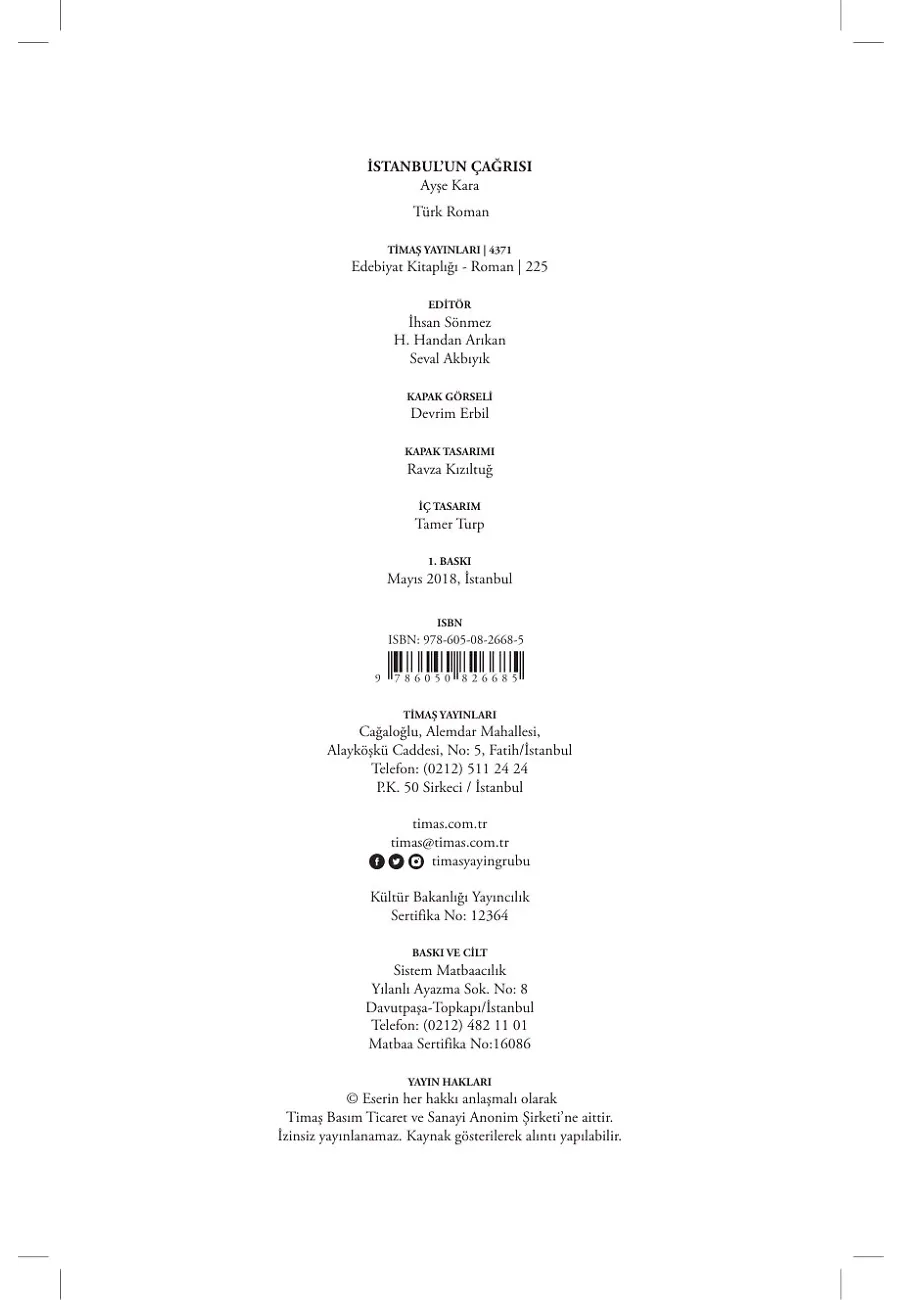 İSTANBUL'UN ÇAĞRISI
Ayşe Kara
Türk Roman

TİMAŞ YAYINLARI | 4371
Edebiyat Kitaplığı - Roman | 225

EDİTÖR
İhsan Sönmez
H. Handan Arıkan
Seval Akbıyık

KAPAK GÖRSELİ
Devrim Erbil

KAPAK TASARIMI
Ravza Kızıltuğ

İÇ TASARIM
Tamer Turp

1. BASKI
Mayıs 2018, İstanbul

ISBN
ISBN: 978-605-08-2668-5
9 786050 826685

TİMAŞ YAYINLARI
Cağaloğlu, Alemdar Mahallesi,
Alayköşkü Caddesi, No: 5, Fatih/İstanbul
Telefon: (0212) 511 24 24
P.K. 50 Sirkeci / İstanbul

timas.com.tr
timas@timas.com.tr
timasyayingrubu

Kültür Bakanlığı Yayıncılık
Sertifika No: 12364

BASKI VE CİLT
Sistem Matbaacılık
Yılanlı Ayazma Sok. No: 8
Davutpaşa-Topkapı/İstanbul
Telefon: (0212) 482 11 01
Matbaa Sertifika No:16086

YAYIN HAKLARI
© Eserin her hakkı anlaşmalı olarak
Timaş Basım Ticaret ve Sanayi Anonim Şirketi'ne aittir.
İzinsiz yayınlanamaz. Kaynak gösterilerek alıntı yapılabilir.